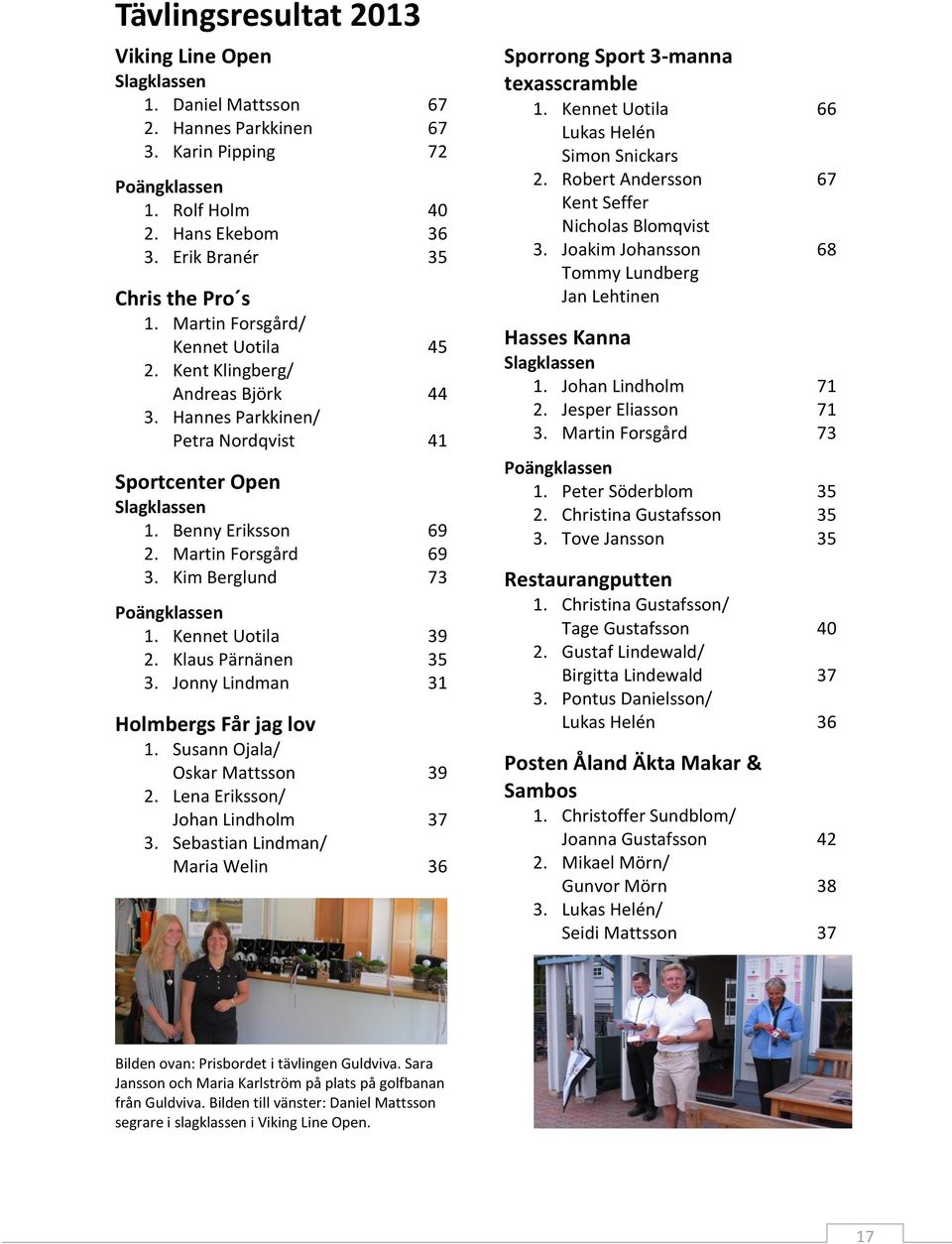 Tävlingsresultat 2013

Viking Line Open
Slagklassen
1. Daniel Mattsson 67
2. Hannes Parkkinen 67
3. Karin Pipping 72

Poängklassen
1. Rolf Holm 40
2. Hans Ekebom 36
3. Erik Branér 35

Chris the Pro´s
1. Martin Forsgård/ Kennet Uotila 45
2. Kent Klingberg/ Andreas Björk 44
3. Hannes Parkkinen/ Petra Nordqvist 41

Sportcenter Open
Slagklassen
1. Benny Eriksson 69
2. Martin Forsgård 69
3. Kim Berglund 73

Poängklassen
1. Kennet Uotila 39
2. Klaus Pärnänen 35
3. Jonny Lindman 31

Holmbergs Får jag lov
1. Susann Ojala/ Oskar Mattsson 39
2. Lena Eriksson/ Johan Lindholm 37
3. Sebastian Lindman/ Maria Welin 36

Bilden ovan: Prisbordet i tävlingen Guldviva. Sara Jansson och Maria Karlström på plats på golfbanan från Guldviva. Bilden till vänster: Daniel Mattsson segrare i slagklassen i Viking Line Open.

Sporrong Sport 3-manna texasscramble
1. Kennet Uotila 66
Lukas Helén
Simon Snickars
2. Robert Andersson 67
Kent Seffer
Nicholas Blomqvist
3. Joakim Johansson 68
Tommy Lundberg
Jan Lehtinen

Hasses Kanna
Slagklassen
1. Johan Lindholm 71
2. Jesper Eliasson 71
3. Martin Forsgård 73

Poängklassen
1. Peter Söderblom 35
2. Christina Gustafsson 35
3. Tove Jansson 35

Restaurangputten
1. Christina Gustafsson/ Tage Gustafsson 40
2. Gustaf Lindewald/ Birgitta Lindewald 37
3. Pontus Danielsson/ Lukas Helén 36

Posten Åland Äkta Makar & Sambos
1. Christoffer Sundblom/ Joanna Gustafsson 42
2. Mikael Mörn/ Gunvor Mörn 38
3. Lukas Helén/ Seidi Mattsson 37

17